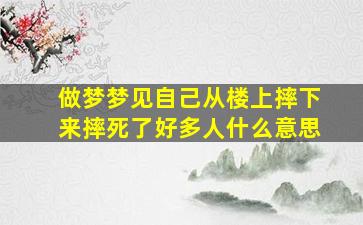 做梦梦见自己从楼上摔下来摔死了好多人什么意思